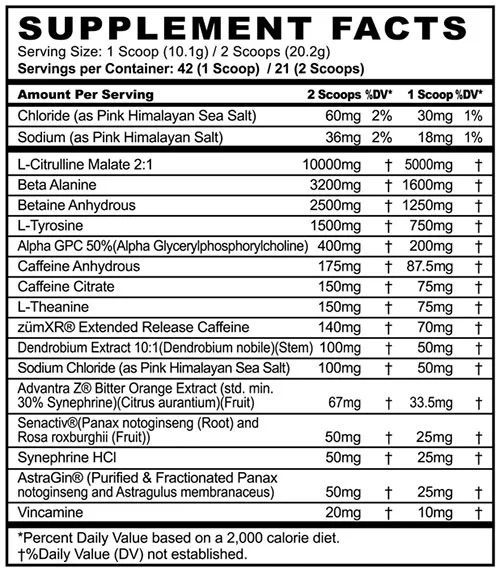 SUPPLEMENT FACTS
Serving Size: 1 Scoop (10.1g) / 2 Scoops (20.2g)
Servings per Container: 42 (1 Scoop) / 21 (2 Scoops)

| Amount Per Serving | 2 Scoops | %DV* | 1 Scoop | %DV* |
|---|---|---|---|---|
| Chloride (as Pink Himalayan Sea Salt) | 60mg | 2% | 30mg | 1% |
| Sodium (as Pink Himalayan Salt) | 36mg | 2% | 18mg | 1% |
| L-Citrulline Malate 2:1 | 10000mg | † | 5000mg | † |
| Beta Alanine | 3200mg | † | 1600mg | † |
| Betaine Anhydrous | 2500mg | † | 1250mg | † |
| L-Tyrosine | 1500mg | † | 750mg | † |
| Alpha GPC 50%(Alpha Glycerylphosphorylcholine) | 400mg | † | 200mg | † |
| Caffeine Anhydrous | 175mg | † | 87.5mg | † |
| Caffeine Citrate | 150mg | † | 75mg | † |
| L-Theanine | 150mg | † | 75mg | † |
| zümXR® Extended Release Caffeine | 140mg | † | 70mg | † |
| Dendrobium Extract 10:1(Dendrobium nobile)(Stem) | 100mg | † | 50mg | † |
| Sodium Chloride (as Pink Himalayan Sea Salt) | 100mg | † | 50mg | † |
| Advantra Z® Bitter Orange Extract (std. min. 30% Synephrine)(Citrus aurantium)(Fruit) | 67mg | † | 33.5mg | † |
| Senactiv®(Panax notoginseng (Root) and Rosa roxburghii (Fruit)) | 50mg | † | 25mg | † |
| Synephrine HCl | 50mg | † | 25mg | † |
| AstraGin® (Purified & Fractionated Panax notoginseng and Astragulus membranaceus) | 50mg | † | 25mg | † |
| Vincamine | 20mg | † | 10mg | † |

*Percent Daily Value based on a 2,000 calorie diet.
†%Daily Value (DV) not established.